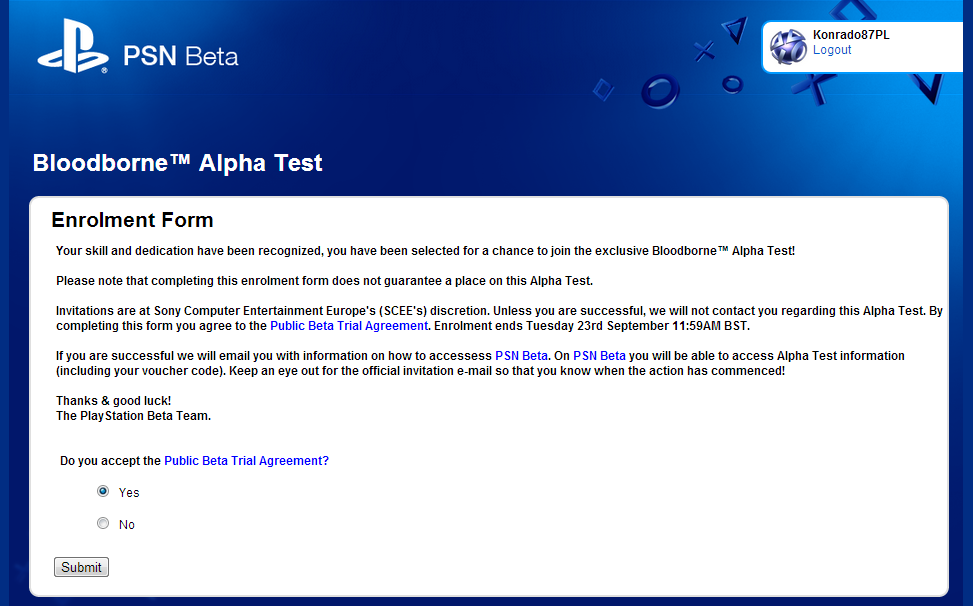 PSN Beta

Konrado87PL
Logout

Bloodborne™ Alpha Test

Enrolment Form

Your skill and dedication have been recognized, you have been selected for a chance to join the exclusive Bloodborne™ Alpha Test!

Please note that completing this enrolment form does not guarantee a place on this Alpha Test.

Invitations are at Sony Computer Entertainment Europe's (SCEE's) discretion. Unless you are successful, we will not contact you regarding this Alpha Test. By completing this form you agree to the Public Beta Trial Agreement. Enrolment ends Tuesday 23rd September 11:59AM BST.

If you are successful we will email you with information on how to accessess PSN Beta. On PSN Beta you will be able to access Alpha Test information (including your voucher code). Keep an eye out for the official invitation e-mail so that you know when the action has commenced!

Thanks & good luck!
The PlayStation Beta Team.

Do you accept the Public Beta Trial Agreement?

Yes

No

Submit